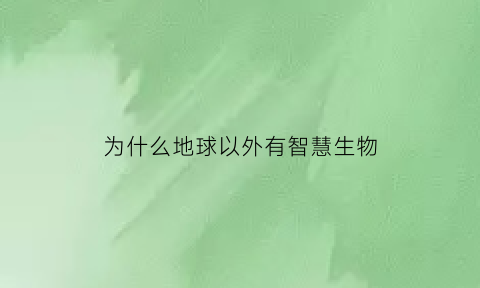 为什么地球以外有智慧生物